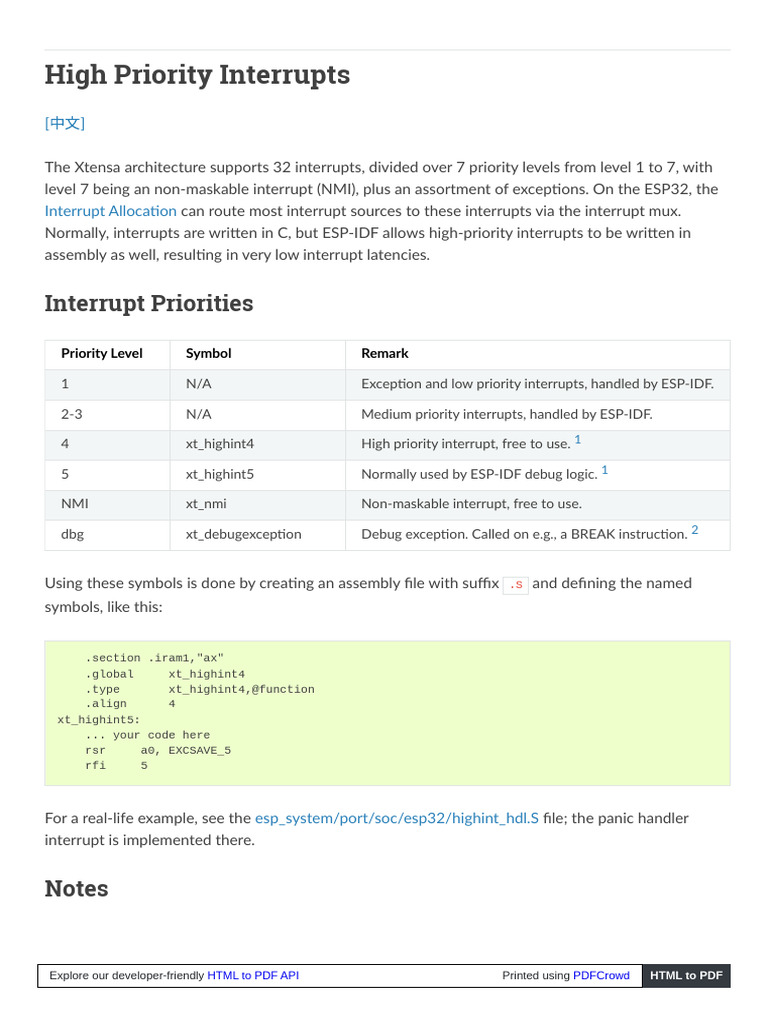 High Priority Interrupts

[中文]

The Xtensa architecture supports 32 interrupts, divided over 7 priority levels from level 1 to 7, with level 7 being an non-maskable interrupt (NMI), plus an assortment of exceptions. On the ESP32, the Interrupt Allocation can route most interrupt sources to these interrupts via the interrupt mux. Normally, interrupts are written in C, but ESP-IDF allows high-priority interrupts to be written in assembly as well, resulting in very low interrupt latencies.

Interrupt Priorities

| Priority Level | Symbol | Remark |
|---|---|---|
| 1 | N/A | Exception and low priority interrupts, handled by ESP-IDF. |
| 2-3 | N/A | Medium priority interrupts, handled by ESP-IDF. |
| 4 | xt_highint4 | High priority interrupt, free to use. 1 |
| 5 | xt_highint5 | Normally used by ESP-IDF debug logic. 1 |
| NMI | xt_nmi | Non-maskable interrupt, free to use. |
| dbg | xt_debugexception | Debug exception. Called on e.g., a BREAK instruction. 2 |

Using these symbols is done by creating an assembly file with suffix .S and defining the named symbols, like this:

.section .iram1,"ax"
.global xt_highint4
.type xt_highint4,@function
.align 4
xt_highint5:
... your code here
rsr a0, EXCSAVE_5
rfi 5

For a real-life example, see the esp_system/port/soc/esp32/highint_hdl.S file; the panic handler interrupt is implemented there.

Notes

Explore our developer-friendly HTML to PDF API Printed using PDFCrowd HTML to PDF